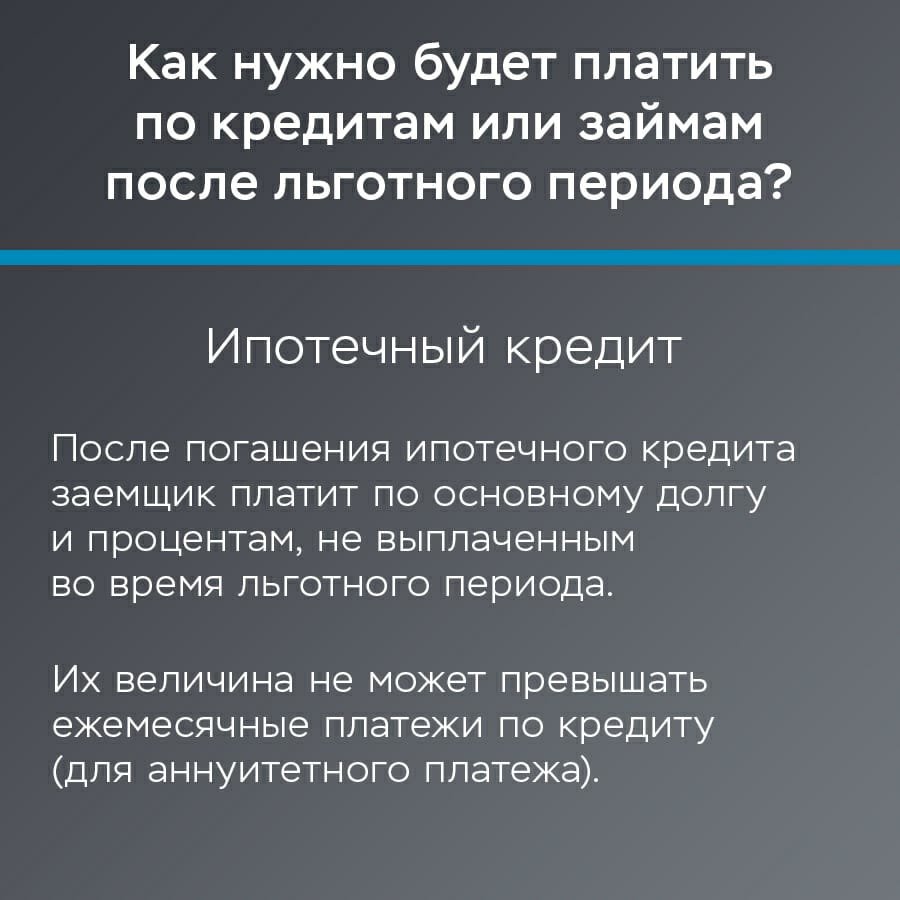 Как нужно будет платить по кредитам или займам после льготного периода?

Ипотечный кредит

После погашения ипотечного кредита заемщик платит по основному долгу и процентам, не выплаченным во время льготного периода.

Их величина не может превышать ежемесячные платежи по кредиту (для аннуитетного платежа).